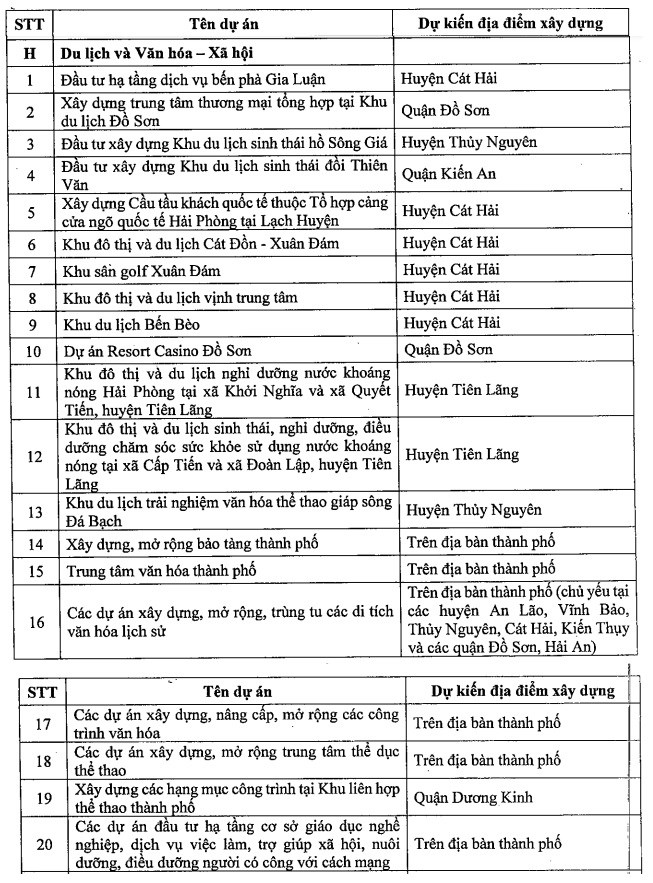 | STT | Tên dự án | Dự kiến địa điểm xây dựng |
|---|---|---|
| H | Du lịch và Văn hóa – Xã hội | |
| 1 | Đầu tư hạ tầng dịch vụ bến phà Gia Luận | Huyện Cát Hải |
| 2 | Xây dựng trung tâm thương mại tổng hợp tại Khu du lịch Đồ Sơn | Quận Đồ Sơn |
| 3 | Đầu tư xây dựng Khu du lịch sinh thái hồ Sông Giá | Huyện Thủy Nguyên |
| 4 | Đầu tư xây dựng Khu du lịch sinh thái đồi Thiên Văn | Quận Kiến An |
| 5 | Xây dựng Cầu tầu khách quốc tế thuộc Tổ hợp cảng cửa ngõ quốc tế Hải Phòng tại Lạch Huyện | Huyện Cát Hải |
| 6 | Khu đô thị và du lịch Cát Đồn - Xuân Đám | Huyện Cát Hải |
| 7 | Khu sân golf Xuân Đám | Huyện Cát Hải |
| 8 | Khu đô thị và du lịch vịnh trung tâm | Huyện Cát Hải |
| 9 | Khu du lịch Bến Bèo | Huyện Cát Hải |
| 10 | Dự án Resort Casino Đồ Sơn | Quận Đồ Sơn |
| 11 | Khu đô thị và du lịch nghỉ dưỡng nước khoáng nóng Hải Phòng tại xã Khởi Nghĩa và xã Quyết Tiến, huyện Tiên Lãng | Huyện Tiên Lãng |
| 12 | Khu đô thị và du lịch sinh thái, nghỉ dưỡng, điều dưỡng chăm sóc sức khỏe sử dụng nước khoáng nóng tại xã Cấp Tiến và xã Đoàn Lập, huyện Tiên Lãng | Huyện Tiên Lãng |
| 13 | Khu du lịch trải nghiệm văn hóa thể thao giáp sông Đá Bạch | Huyện Thủy Nguyên |
| 14 | Xây dựng, mở rộng bảo tàng thành phố | Trên địa bàn thành phố |
| 15 | Trung tâm văn hóa thành phố | Trên địa bàn thành phố |
| 16 | Các dự án xây dựng, mở rộng, trùng tu các di tích văn hóa lịch sử | Trên địa bàn thành phố (chủ yếu tại các huyện An Lão, Vĩnh Bảo, Thủy Nguyên, Cát Hải, Kiến Thụy và các quận Đồ Sơn, Hải An) |

| STT | Tên dự án | Dự kiến địa điểm xây dựng |
|---|---|---|
| 17 | Các dự án xây dựng, nâng cấp, mở rộng các công trình văn hóa | Trên địa bàn thành phố |
| 18 | Các dự án xây dựng, mở rộng trung tâm thể dục thể thao | Trên địa bàn thành phố |
| 19 | Xây dựng các hạng mục công trình tại Khu liên hợp thể thao thành phố | Quận Dương Kinh |
| 20 | Các dự án đầu tư hạ tầng cơ sở giáo dục nghề nghiệp, dịch vụ việc làm, trợ giúp xã hội, nuôi dưỡng, điều dưỡng người có công với cách mạng | Trên địa bàn thành phố |